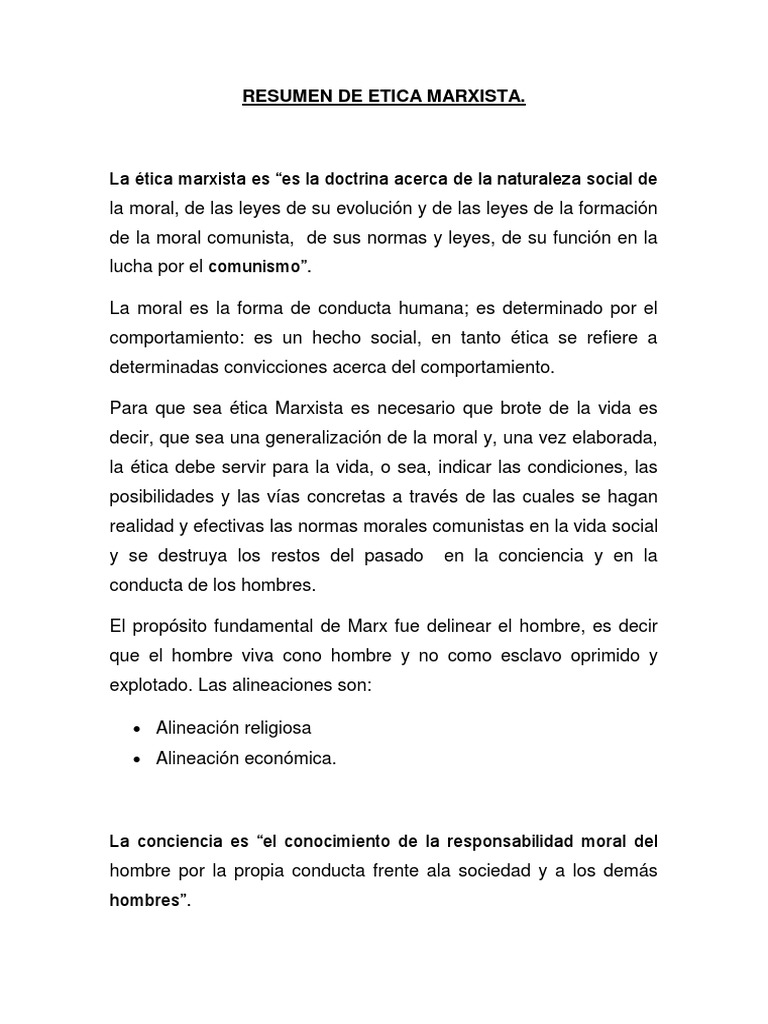 RESUMEN DE ETICA MARXISTA.

La ética marxista es “es la doctrina acerca de la naturaleza social de la moral, de las leyes de su evolución y de las leyes de la formación de la moral comunista, de sus normas y leyes, de su función en la lucha por el comunismo”.

La moral es la forma de conducta humana; es determinado por el comportamiento: es un hecho social, en tanto ética se refiere a determinadas convicciones acerca del comportamiento.

Para que sea ética Marxista es necesario que brote de la vida es decir, que sea una generalización de la moral y, una vez elaborada, la ética debe servir para la vida, o sea, indicar las condiciones, las posibilidades y las vías concretas a través de las cuales se hagan realidad y efectivas las normas morales comunistas en la vida social y se destruya los restos del pasado en la conciencia y en la conducta de los hombres.

El propósito fundamental de Marx fue delinear el hombre, es decir que el hombre viva cono hombre y no como esclavo oprimido y explotado. Las alineaciones son:

• Alineación religiosa
• Alineación económica.

La conciencia es “el conocimiento de la responsabilidad moral del hombre por la propia conducta frente ala sociedad y a los demás hombres”.